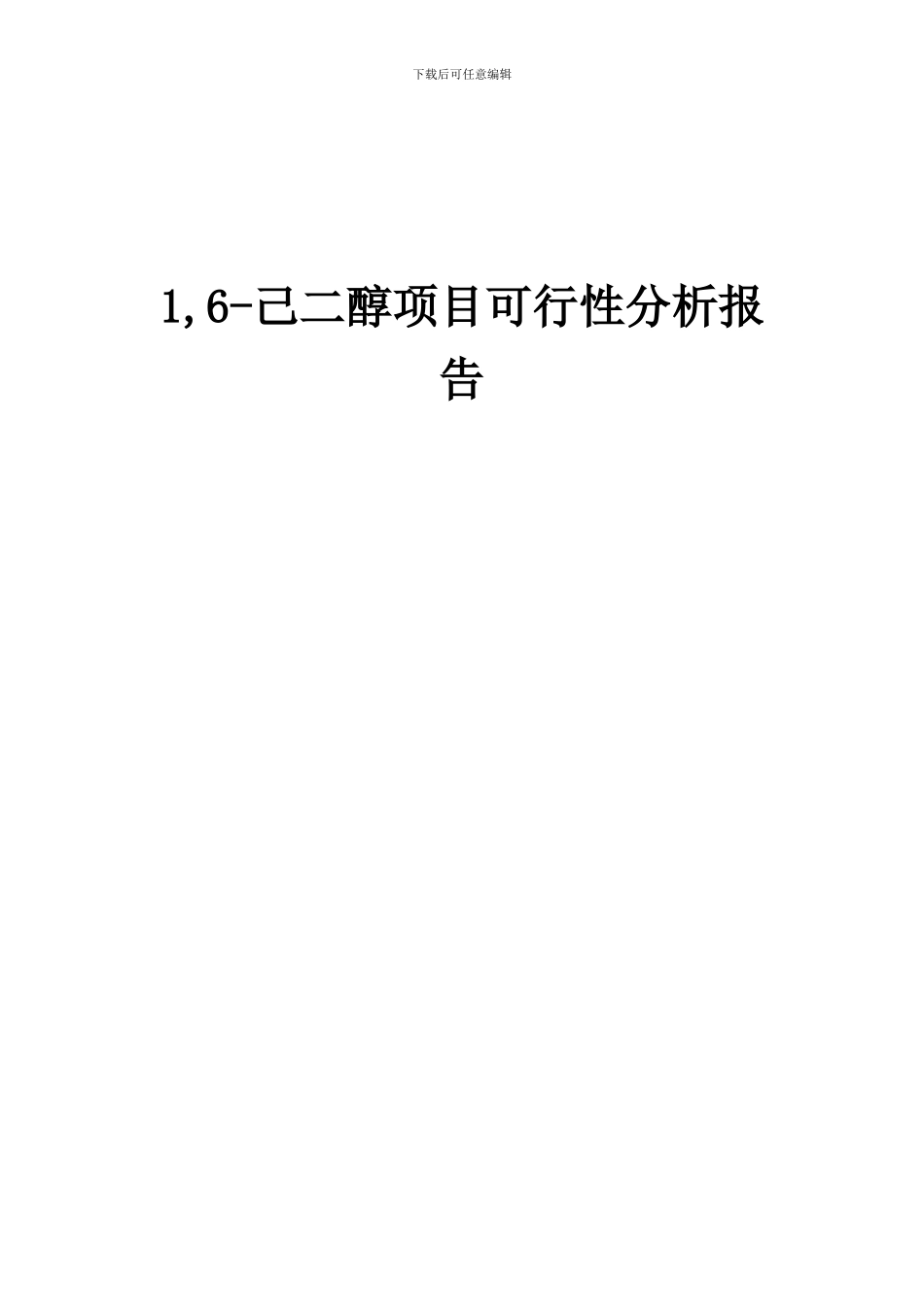 下载后可任意编辑

1,6-己二醇项目可行性分析报告